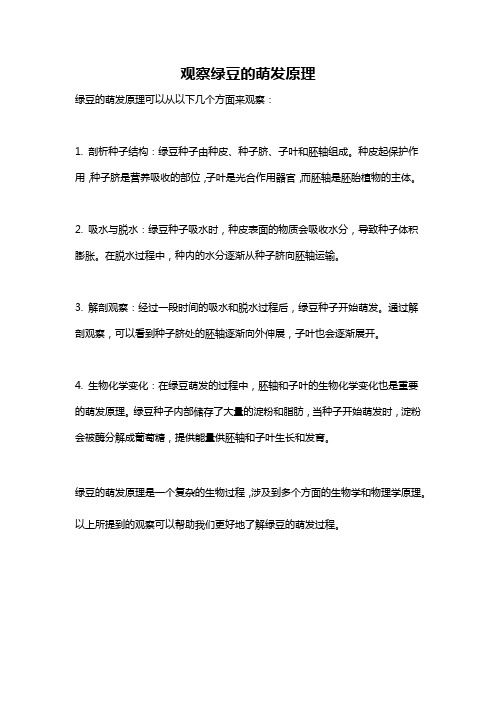 观察绿豆的萌发原理

绿豆的萌发原理可以从以下几个方面来观察：

1. 剖析种子结构：绿豆种子由种皮、种子脐、子叶和胚轴组成。种皮起保护作用，种子脐是营养吸收的部位，子叶是光合作用器官，而胚轴是胚胎植物的主体。

2. 吸水与脱水：绿豆种子吸水时，种皮表面的物质会吸收水分，导致种子体积膨胀。在脱水过程中，种内的水分逐渐从种子脐向胚轴运输。

3. 解剖观察：经过一段时间的吸水和脱水过程后，绿豆种子开始萌发。通过解剖观察，可以看到种子脐处的胚轴逐渐向外伸展，子叶也会逐渐展开。

4. 生物化学变化：在绿豆萌发的过程中，胚轴和子叶的生物化学变化也是重要的萌发原理。绿豆种子内部储存了大量的淀粉和脂肪，当种子开始萌发时，淀粉会被酶分解成葡萄糖，提供能量供胚轴和子叶生长和发育。

绿豆的萌发原理是一个复杂的生物过程，涉及到多个方面的生物学和物理学原理。以上所提到的观察可以帮助我们更好地了解绿豆的萌发过程。